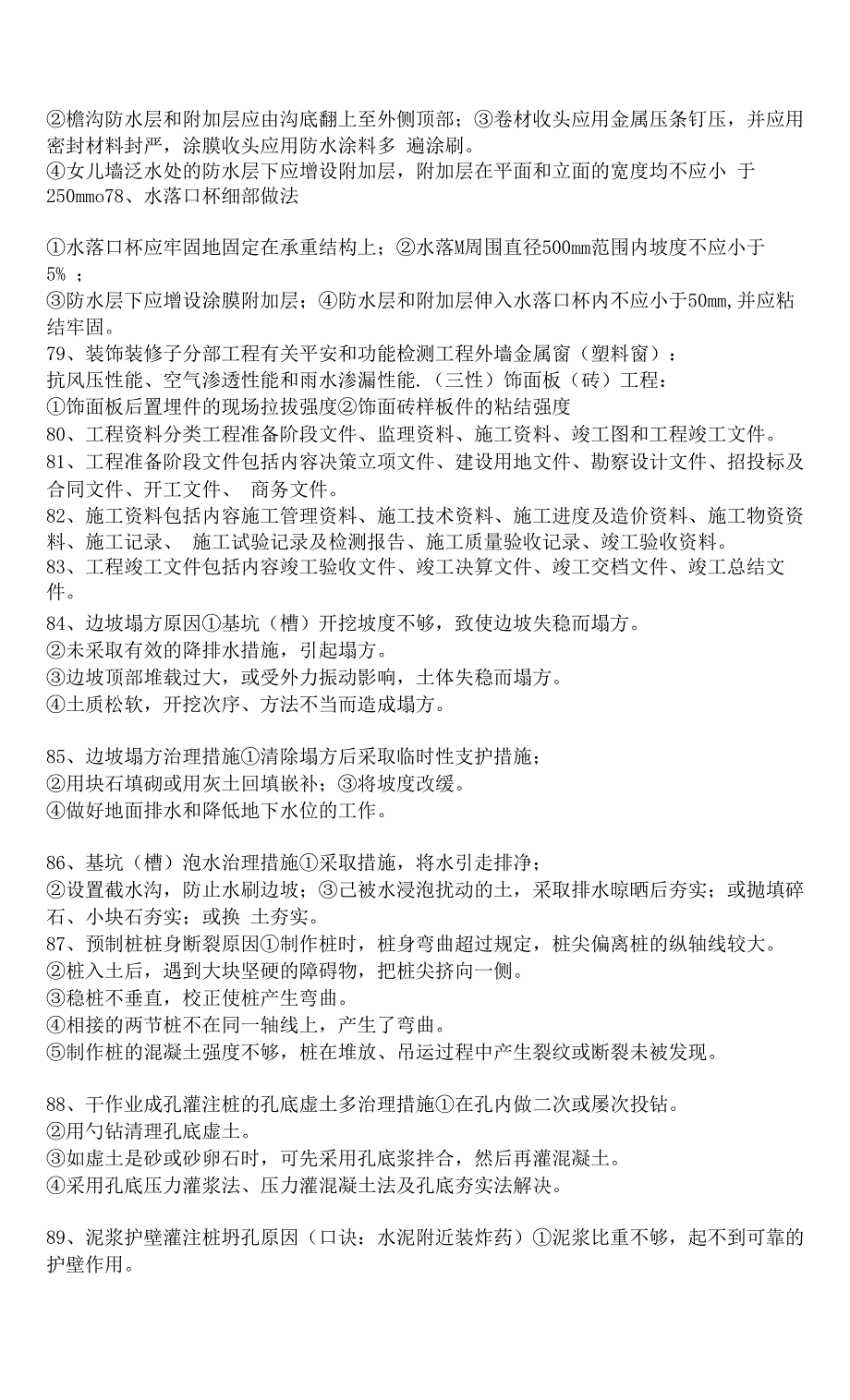 ②檐沟防水层和附加层应由沟底翻上至外侧顶部；③卷材收头应用金属压条钉压，并应用密封材料封严，涂膜收头应用防水涂料多 遍涂刷。
④女儿墙泛水处的防水层下应增设附加层，附加层在平面和立面的宽度均不应小 于250mmo78、水落口杯细部做法

①水落口杯应牢固地固定在承重结构上；②水落M周围直径500mm范围内坡度不应小于5% ；
③防水层下应增设涂膜附加层；④防水层和附加层伸入水落口杯内不应小于50mm,并应粘结牢固。
79、装饰装修子分部工程有关平安和功能检测工程外墙金属窗（塑料窗）：
抗风压性能、空气渗透性能和雨水渗漏性能.（三性）饰面板（砖）工程：
①饰面板后置埋件的现场拉拔强度②饰面砖样板件的粘结强度
80、工程资料分类工程准备阶段文件、监理资料、施工资料、竣工图和工程竣工文件。
81、工程准备阶段文件包括内容决策立项文件、建设用地文件、勘察设计文件、招投标及合同文件、开工文件、 商务文件。
82、施工资料包括内容施工管理资料、施工技术资料、施工进度及造价资料、施工物资资料、施工记录、 施工试验记录及检测报告、施工质量验收记录、竣工验收资料。
83、工程竣工文件包括内容竣工验收文件、竣工决算文件、竣工交档文件、竣工总结文件。
84、边坡塌方原因①基坑（槽）开挖坡度不够，致使边坡失稳而塌方。
②未采取有效的降排水措施，引起塌方。
③边坡顶部堆载过大，或受外力振动影响，土体失稳而塌方。
④土质松软，开挖次序、方法不当而造成塌方。

85、边坡塌方治理措施①清除塌方后采取临时性支护措施；
②用块石填砌或用灰土回填嵌补；③将坡度改缓。
④做好地面排水和降低地下水位的工作。

86、基坑（槽）泡水治理措施①采取措施，将水引走排净；
②设置截水沟，防止水刷边坡；③已被水浸泡扰动的土，采取排水晾晒后夯实；或抛填碎石、小块石夯实；或换 土夯实。
87、预制桩桩身断裂原因①制作桩时，桩身弯曲超过规定，桩尖偏离桩的纵轴线较大。
②桩入土后，遇到大块坚硬的障碍物，把桩尖挤向一侧。
③稳桩不垂直，校正使桩产生弯曲。
④相接的两节桩不在同一轴线上，产生了弯曲。
⑤制作桩的混凝土强度不够，桩在堆放、吊运过程中产生裂纹或断裂未被发现。

88、干作业成孔灌注桩的孔底虚土多治理措施①在孔内做二次或屡次投钻。
②用勺钻清理孔底虚土。
③如虚土是砂或砂卵石时，可先采用孔底浆拌合，然后再灌混凝土。
④采用孔底压力灌浆法、压力灌混凝土法及孔底夯实法解决。

89、泥浆护壁灌注桩坍孔原因（口诀：水泥附近装炸药）①泥浆比重不够，起不到可靠的护壁作用。